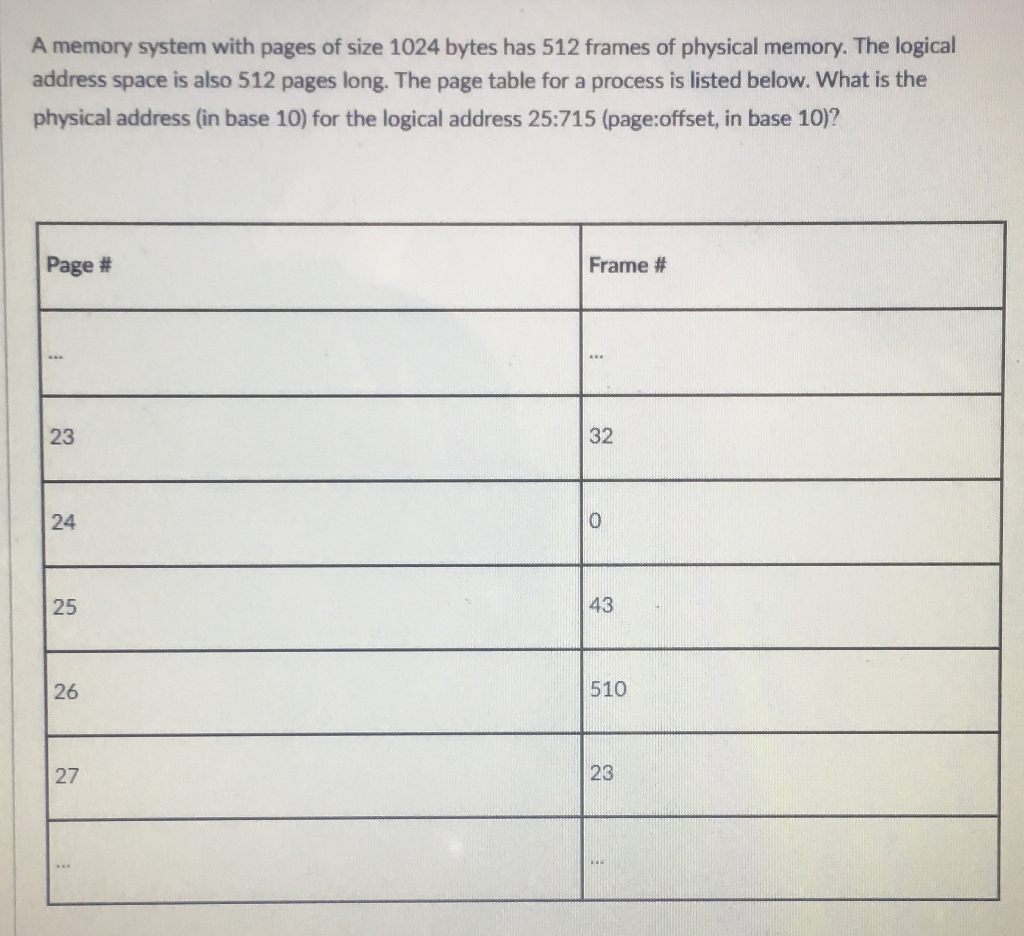 A memory system with pages of size 1024 bytes has 512 frames of physical memory. The logical address space is also 512 pages long. The page table for a process is listed below. What is the physical address (in base 10) for the logical address 25:715 (page:offset, in base 10)?

| Page # | Frame # |
|---|---|
| ... | ... |
| 23 | 32 |
| 24 | 0 |
| 25 | 43 |
| 26 | 510 |
| 27 | 23 |
| ... | ... |